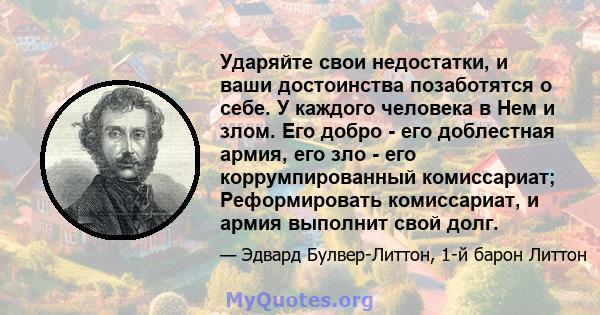 Ударяйте свои недостатки, и ваши достоинства позаботятся о себе. У каждого человека в Нем и злом. Его добро - его доблестная армия, его зло - его коррумпированный комиссариат; Реформировать комиссариат, и армия выполнит свой долг.

— Эдвард Булвер-Литтон, 1-й барон Литтон

MyQuotes.org